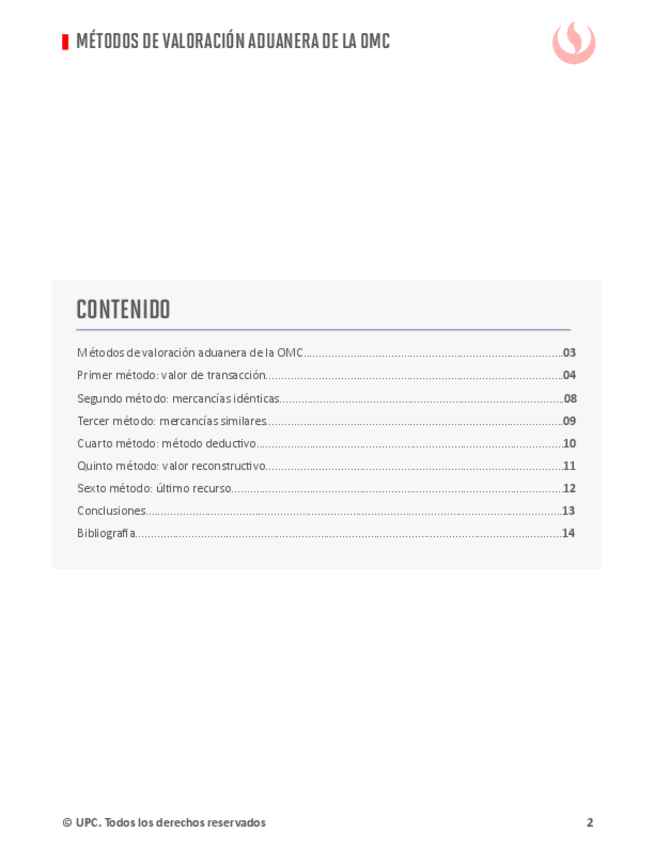 MÉTODOS DE VALORACIÓN ADUANERA DE LA OMC

CONTENIDO

Métodos de valoración aduanera de la OMC 03
Primer método: valor de transacción 04
Segundo método: mercancías idénticas 08
Tercer método: mercancías similares 09
Cuarto método: método deductivo 10
Quinto método: valor reconstructivo 11
Sexto método: último recurso 12
Conclusiones 13
Bibliografía 14

© UPC. Todos los derechos reservados
2